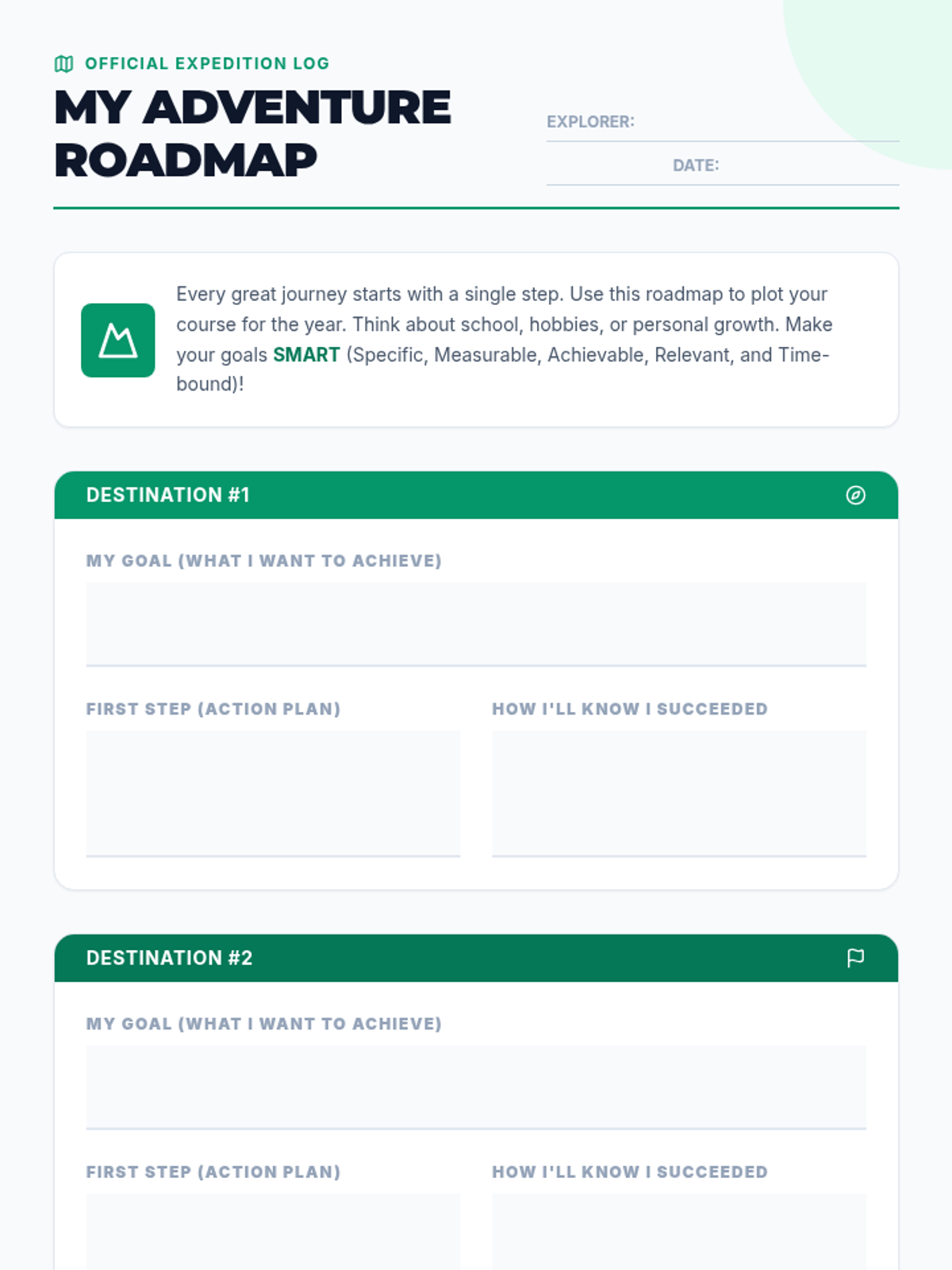 OFFICIAL EXPEDITION LOG

MY ADVENTURE ROADMAP

EXPLORER:

DATE:

Every great journey starts with a single step. Use this roadmap to plot your course for the year. Think about school, hobbies, or personal growth. Make your goals SMART (Specific, Measurable, Achievable, Relevant, and Time-bound)!

DESTINATION #1

MY GOAL (WHAT I WANT TO ACHIEVE)

FIRST STEP (ACTION PLAN)

HOW I'LL KNOW I SUCCEEDED

DESTINATION #2

MY GOAL (WHAT I WANT TO ACHIEVE)

FIRST STEP (ACTION PLAN)

HOW I'LL KNOW I SUCCEEDED